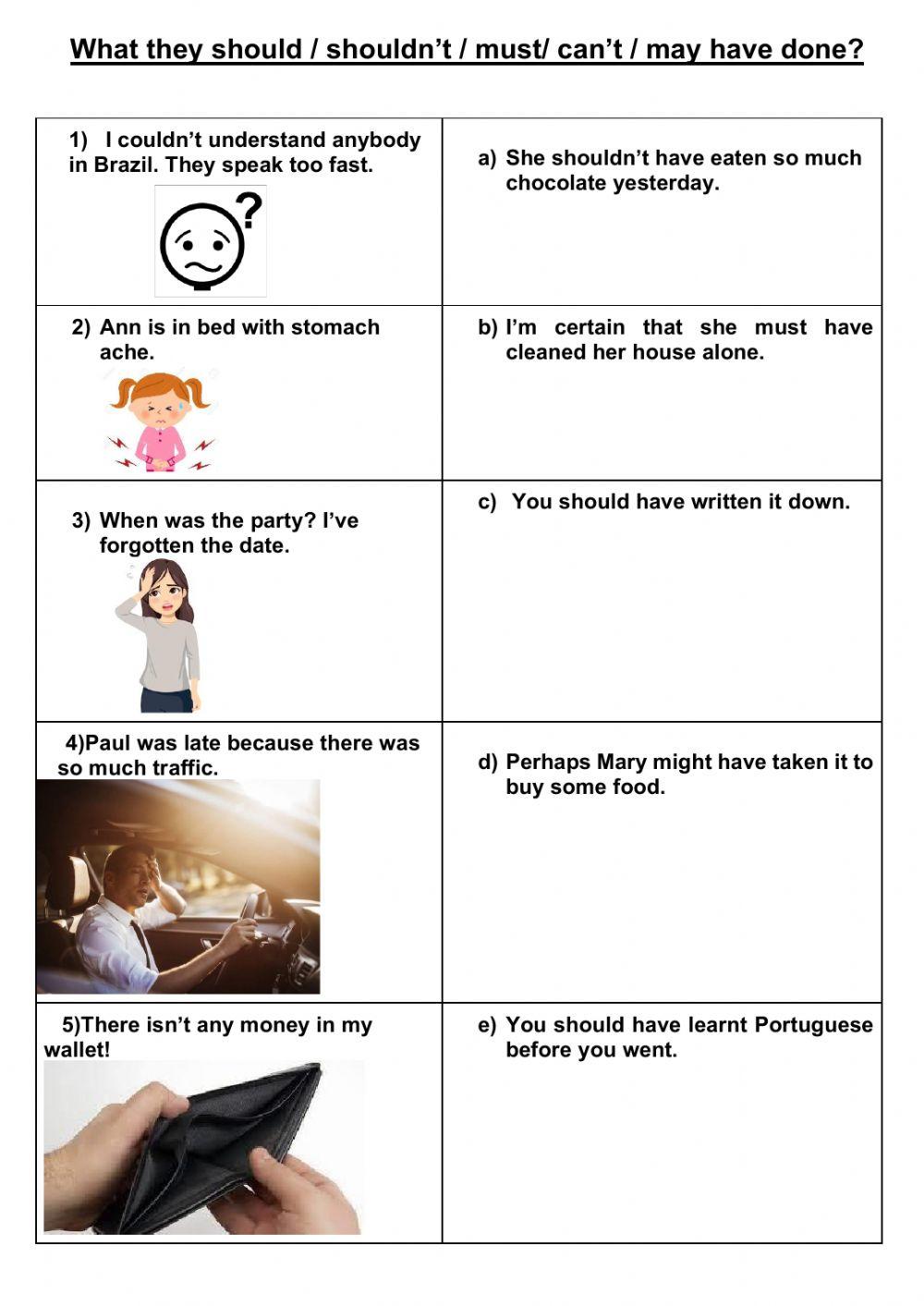 What they should / shouldn't / must/ can't / may have done?

| 1) I couldn't understand anybody in Brazil. They speak too fast. ? | a) She shouldn't have eaten so much chocolate yesterday. |
|---|---|
| 2) Ann is in bed with stomach ache. | b) I'm certain that she must have cleaned her house alone. |
| 3) When was the party? I've forgotten the date. | c) You should have written it down. |
| 4)Paul was late because there was so much traffic. | d) Perhaps Mary might have taken it to buy some food. |
| 5)There isn't any money in my wallet! | e) You should have learnt Portuguese before you went. |